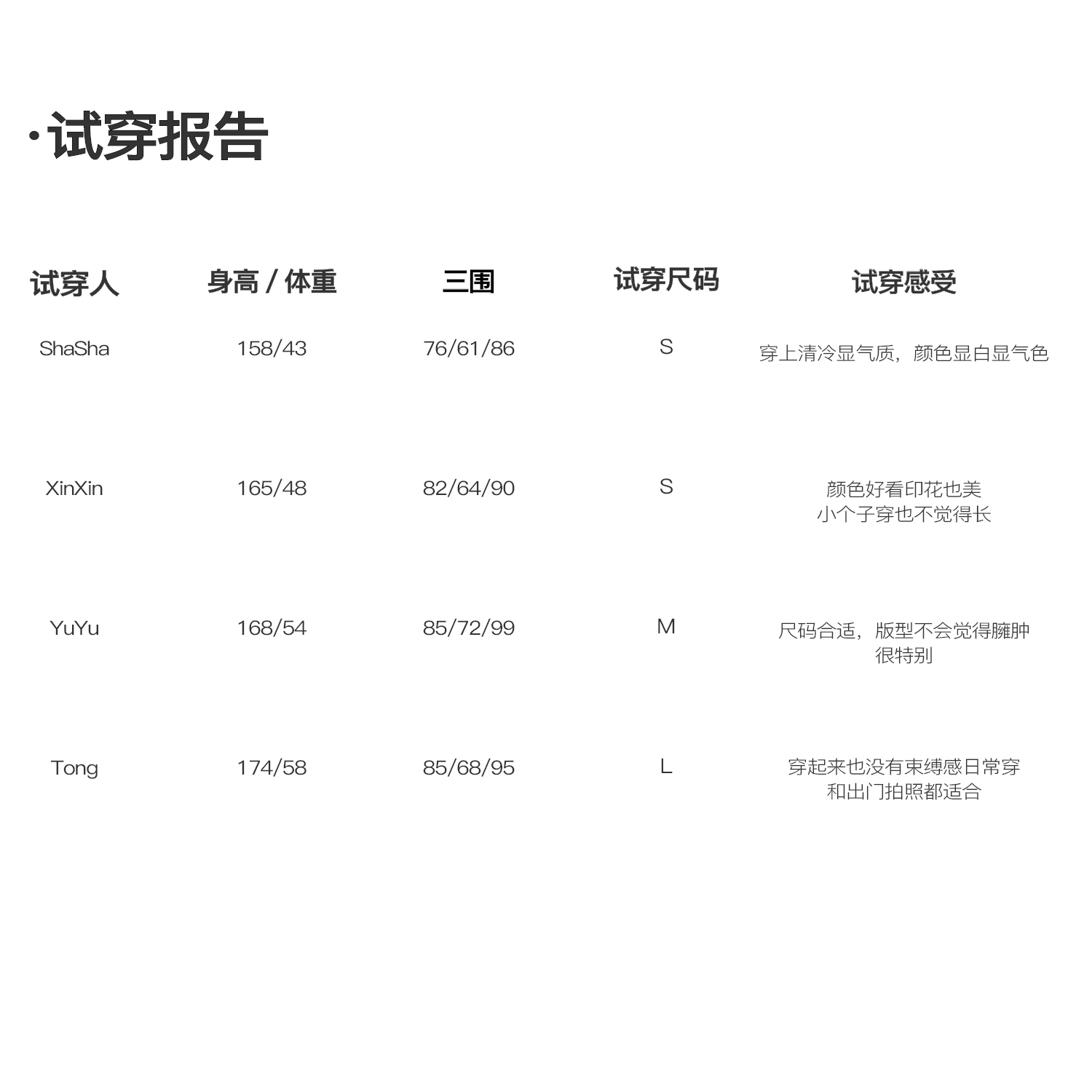 ·试穿报告

| 试穿人 | 身高 / 体重 | 三围 | 试穿尺码 | 试穿感受 |
|---|---|---|---|---|
| ShaSha | 158/43 | 76/61/86 | S | 穿上清冷显气质，颜色显白显气色 |
| XinXin | 165/48 | 82/64/90 | S | 颜色好看印花也美 小个子穿也不觉得长 |
| YuYu | 168/54 | 85/72/99 | M | 尺码合适，版型不会觉得臃肿 很特别 |
| Tong | 174/58 | 85/68/95 | L | 穿起来也没有束缚感日常穿 和出门拍照都适合 |